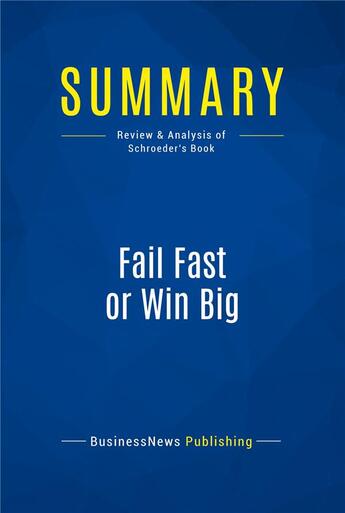 SUMMARY

Review & Analysis of Schroeder's Book

Fail Fast or Win Big

BusinessNews Publishing